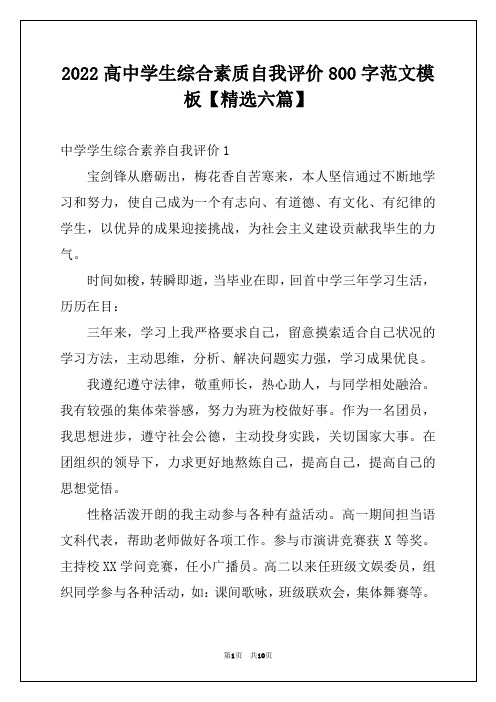 2022 高中学生综合素质自我评价 800 字范文模板【精选六篇】

中学学生综合素养自我评价 1

宝剑锋从磨砺出，梅花香自苦寒来，本人坚信通过不断地学习和努力，使自己成为一个有志向、有道德、有文化、有纪律的学生，以优异的成果迎接挑战，为社会主义建设贡献我毕生的力气。

时间如梭，转瞬即逝，当毕业在即，回首中学三年学习生活，历历在目：

三年来，学习上我严格要求自己，留意摸索适合自己状况的学习方法，主动思维，分析、解决问题实力强，学习成果优良。

我遵纪遵守法律，敬重师长，热心助人，与同学相处融洽。我有较强的集体荣誉感，努力为班为校做好事。作为一名团员，我思想进步，遵守社会公德，主动投身实践，关切国家大事。在团组织的领导下，力求更好地熬炼自己，提高自己，提高自己的思想觉悟。

性格活泼开朗的我主动参与各种有益活动。高一期间担当语文科代表，帮助老师做好各项工作。参与市演讲竞赛获 X 等奖。主持校 XX 学问竞赛，任小广播员。高二以来任班级文娱委员，组织同学参与各种活动，如：课间歌咏，班级联欢会，集体舞赛等。

第1页 共10页